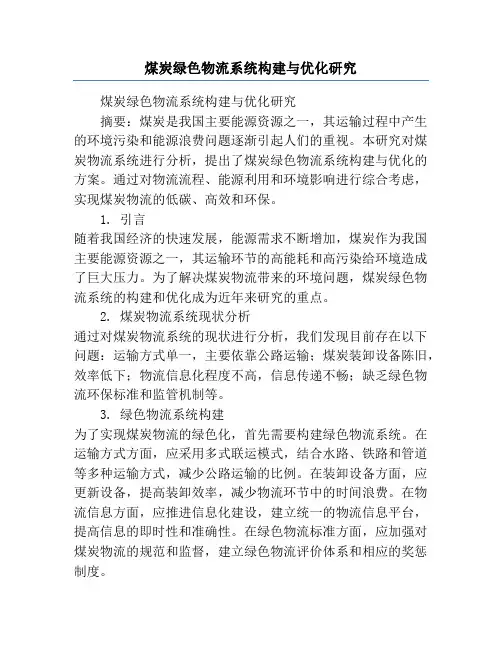 煤炭绿色物流系统构建与优化研究

煤炭绿色物流系统构建与优化研究

摘要：煤炭是我国主要能源资源之一，其运输过程中产生的环境污染和能源浪费问题逐渐引起人们的重视。本研究对煤炭物流系统进行分析，提出了煤炭绿色物流系统构建与优化的方案。通过对物流流程、能源利用和环境影响进行综合考虑，实现煤炭物流的低碳、高效和环保。

1. 引言

随着我国经济的快速发展，能源需求不断增加，煤炭作为我国主要能源资源之一，其运输环节的高能耗和高污染给环境造成了巨大压力。为了解决煤炭物流带来的环境问题，煤炭绿色物流系统的构建和优化成为近年来研究的重点。

2. 煤炭物流系统现状分析

通过对煤炭物流系统的现状进行分析，我们发现目前存在以下问题：运输方式单一，主要依靠公路运输；煤炭装卸设备陈旧，效率低下；物流信息化程度不高，信息传递不畅；缺乏绿色物流环保标准和监管机制等。

3. 绿色物流系统构建

为了实现煤炭物流的绿色化，首先需要构建绿色物流系统。在运输方式方面，应采用多式联运模式，结合水路、铁路和管道等多种运输方式，减少公路运输的比例。在装卸设备方面，应更新设备，提高装卸效率，减少物流环节中的时间浪费。在物流信息方面，应推进信息化建设，建立统一的物流信息平台，提高信息的即时性和准确性。在绿色物流标准方面，应加强对煤炭物流的规范和监督，建立绿色物流评价体系和相应的奖惩制度。